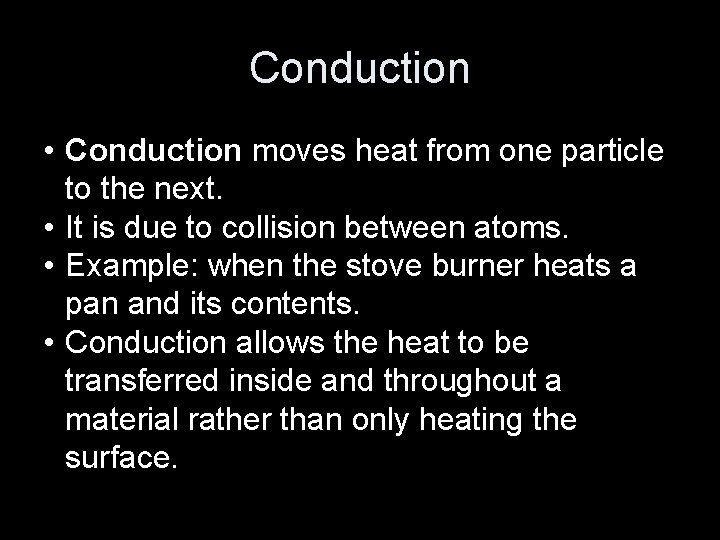 Conduction

• Conduction moves heat from one particle to the next.
• It is due to collision between atoms.
• Example: when the stove burner heats a pan and its contents.
• Conduction allows the heat to be transferred inside and throughout a material rather than only heating the surface.